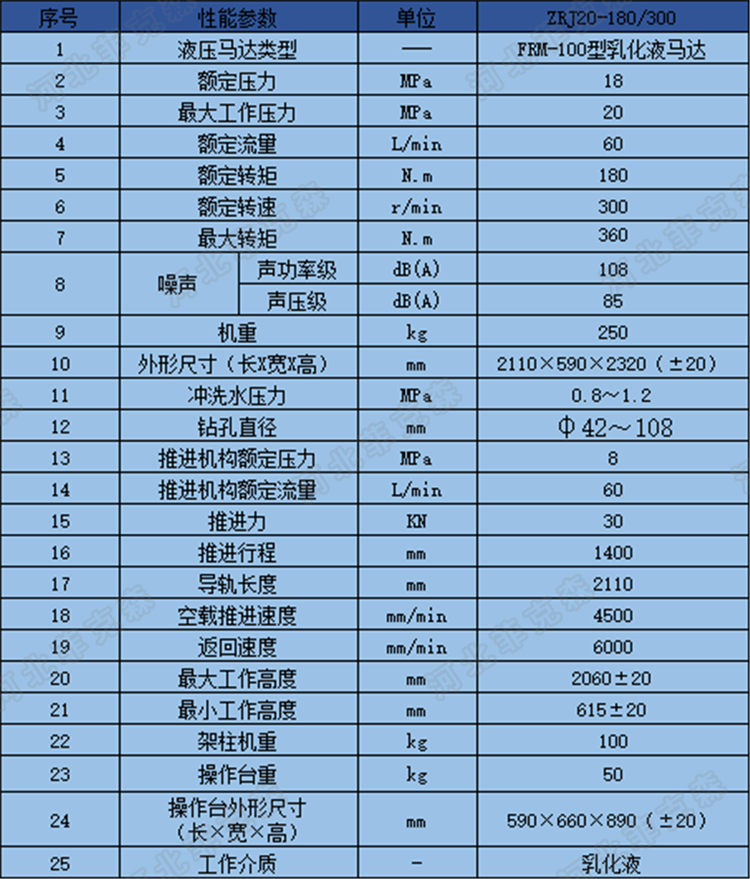 | 序号 | 性能参数 |  | 单位 | ZRJ20-180/300 |
|---|---|---|---|---|
| 1 | 液压马达类型 |  | — | FRM-100型乳化液马达 |
| 2 | 额定压力 |  | MPa | 18 |
| 3 | 最大工作压力 |  | MPa | 20 |
| 4 | 额定流量 |  | L/min | 60 |
| 5 | 额定转矩 |  | N.m | 180 |
| 6 | 额定转速 |  | r/min | 300 |
| 7 | 最大转矩 |  | N.m | 360 |
| 8 | 噪声 | 声功率级 | dB(A) | 108 |
|  |  | 声压级 | dB(A) | 85 |
| 9 | 机重 |  | kg | 250 |
| 10 | 外形尺寸（长X宽X高） |  | mm | 2110×590×2320（±20） |
| 11 | 冲洗水压力 |  | MPa | 0.8～1.2 |
| 12 | 钻孔直径 |  | mm | Φ42～108 |
| 13 | 推进机构额定压力 |  | MPa | 8 |
| 14 | 推进机构额定流量 |  | L/min | 60 |
| 15 | 推进力 |  | KN | 30 |
| 16 | 推进行程 |  | mm | 1400 |
| 17 | 导轨长度 |  | mm | 2110 |
| 18 | 空载推进速度 |  | mm/min | 4500 |
| 19 | 返回速度 |  | mm/min | 6000 |
| 20 | 最大工作高度 |  | mm | 2060±20 |
| 21 | 最小工作高度 |  | mm | 615±20 |
| 22 | 架柱机重 |  | kg | 100 |
| 23 | 操作台重 |  | kg | 50 |
| 24 | 操作台外形尺寸（长×宽×高） |  | mm | 590×660×890（±20） |
| 25 | 工作介质 |  | - | 乳化液 |

河北菲克森